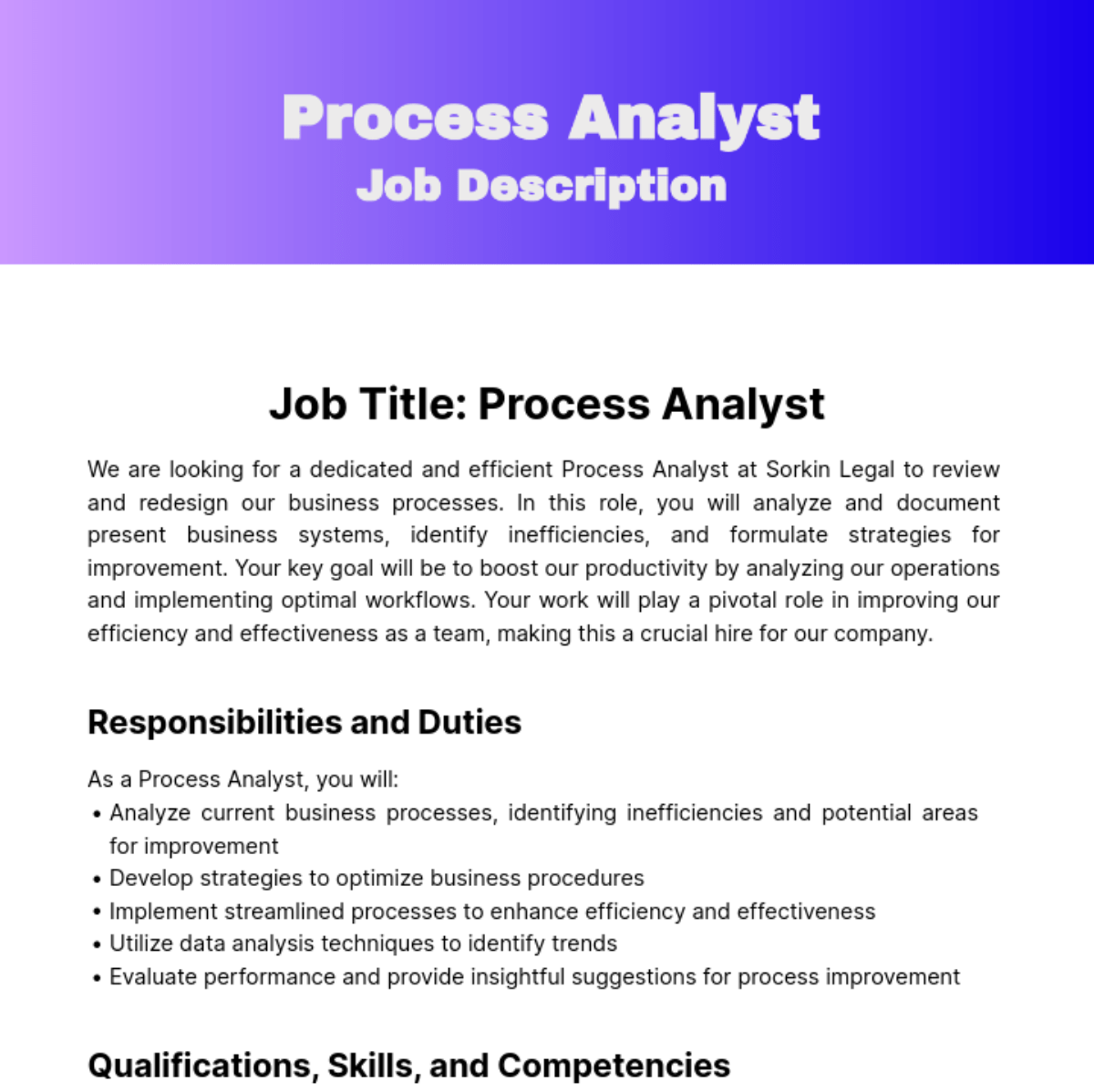 Process Analyst
Job Description

Job Title: Process Analyst

We are looking for a dedicated and efficient Process Analyst at Sorkin Legal to review and redesign our business processes. In this role, you will analyze and document present business systems, identify inefficiencies, and formulate strategies for improvement. Your key goal will be to boost our productivity by analyzing our operations and implementing optimal workflows. Your work will play a pivotal role in improving our efficiency and effectiveness as a team, making this a crucial hire for our company.

Responsibilities and Duties

As a Process Analyst, you will:
• Analyze current business processes, identifying inefficiencies and potential areas for improvement
• Develop strategies to optimize business procedures
• Implement streamlined processes to enhance efficiency and effectiveness
• Utilize data analysis techniques to identify trends
• Evaluate performance and provide insightful suggestions for process improvement

Qualifications, Skills, and Competencies